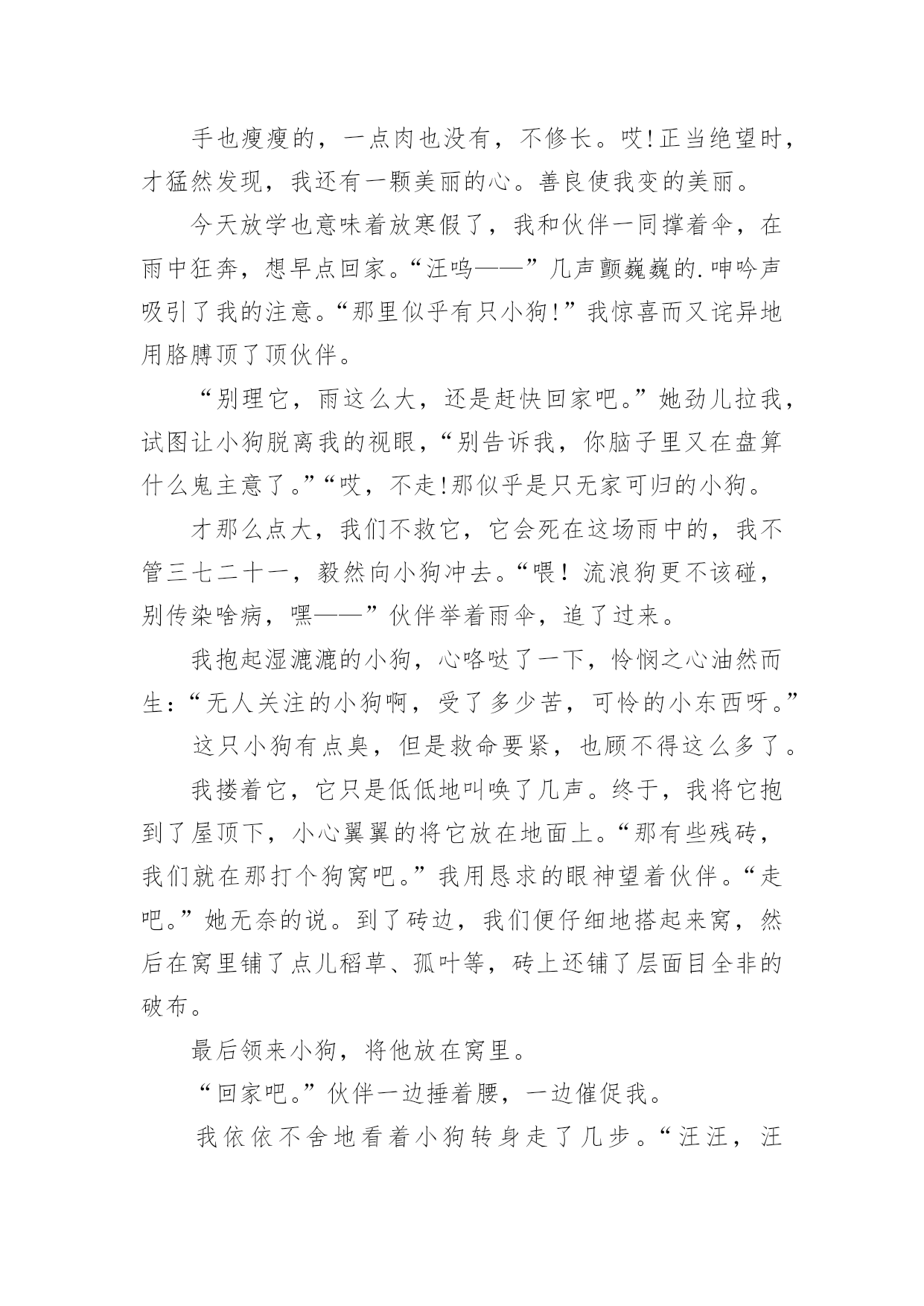 手也瘦瘦的，一点肉也没有，不修长。哎!正当绝望时，才猛然发现，我还有一颗美丽的心。善良使我变的美丽。

今天放学也意味着放寒假了，我和伙伴一同撑着伞，在雨中狂奔，想早点回家。“汪呜——”几声颤巍巍的.呻吟声吸引了我的注意。“那里似乎有只小狗!”我惊喜而又诧异地用胳膊顶了顶伙伴。

“别理它，雨这么大，还是赶快回家吧。”她劲儿拉我，试图让小狗脱离我的视眼，“别告诉我，你脑子里又在盘算什么鬼主意了。”“哎，不走!那似乎是只无家可归的小狗。

才那么点大，我们不救它，它会死在这场雨中的，我不管三七二十一，毅然向小狗冲去。“喂！流浪狗更不该碰，别传染啥病，嘿——”伙伴举着雨伞，追了过来。

我抱起湿漉漉的小狗，心咯哒了一下，怜悯之心油然而生：“无人关注的小狗啊，受了多少苦，可怜的小东西呀。”

这只小狗有点臭，但是救命要紧，也顾不得这么多了。

我搂着它，它只是低低地叫唤了几声。终于，我将它抱到了屋顶下，小心翼翼的将它放在地面上。“那有些残砖，我们就在那打个狗窝吧。”我用恳求的眼神望着伙伴。“走吧。”她无奈的说。到了砖边，我们便仔细地搭起来窝，然后在窝里铺了点儿稻草、孤叶等，砖上还铺了层面目全非的破布。

最后领来小狗，将他放在窝里。

“回家吧。”伙伴一边捶着腰，一边催促我。

我依依不舍地看着小狗转身走了几步。“汪汪，汪